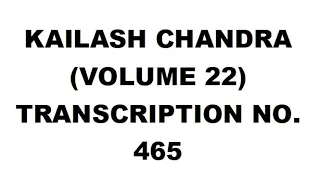 KAILASH CHANDRA (VOLUME 22) TRANSCRIPTION NO. 465